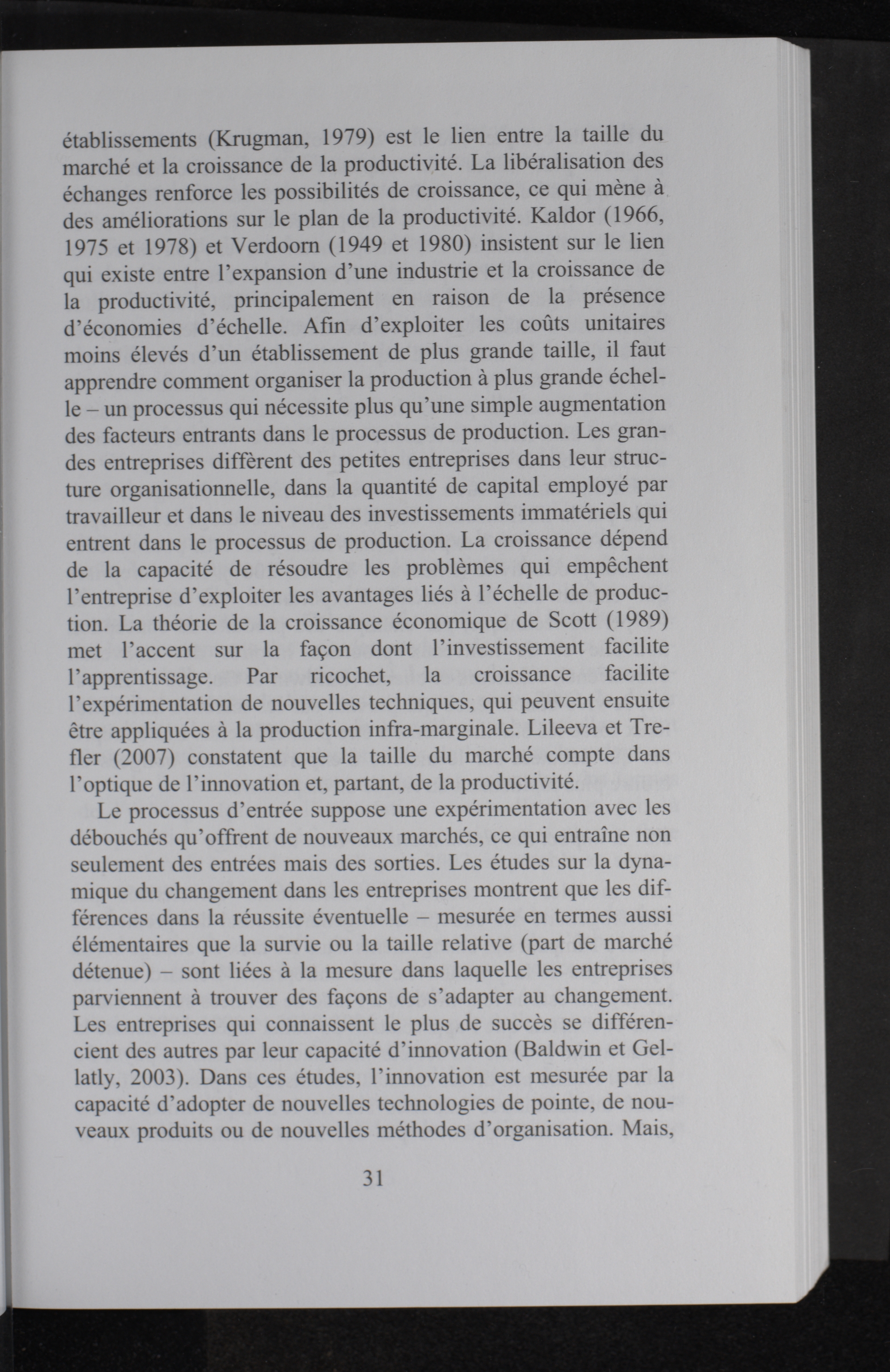 établissements (Krugman, 1979) est le lien entre la taille du marché et la croissance de la productivité. La libéralisation des échanges renforce les possibilités de croissance, ce qui mène à des améliorations sur le plan de la productivité. Kaldor (1966, 1975 et 1978) et Verdoorn (1949 et 1980) insistent sur le lien qui existe entre l'expansion d'une industrie et la croissance de la productivité, principalement en raison de la présence d'économies d'échelle. Afin d'exploiter les coûts unitaires moins élevés d'un établissement de plus grande taille, il faut apprendre comment organiser la production à plus grande échelle – un processus qui nécessite plus qu'une simple augmentation des facteurs entrants dans le processus de production. Les grandes entreprises diffèrent des petites entreprises dans leur structure organisationnelle, dans la quantité de capital employé par travailleur et dans le niveau des investissements immatériels qui entrent dans le processus de production. La croissance dépend de la capacité de résoudre les problèmes qui empêchent l'entreprise d'exploiter les avantages liés à l'échelle de production. La théorie de la croissance économique de Scott (1989) met l'accent sur la façon dont l'investissement facilite l'apprentissage. Par ricochet, la croissance facilite l'expérimentation de nouvelles techniques, qui peuvent ensuite être appliquées à la production infra-marginale. Lileeva et Trefler (2007) constatent que la taille du marché compte dans l'optique de l'innovation et, partant, de la productivité.

Le processus d'entrée suppose une expérimentation avec les débouchés qu'offrent de nouveaux marchés, ce qui entraîne non seulement des entrées mais des sorties. Les études sur la dynamique du changement dans les entreprises montrent que les différences dans la réussite éventuelle – mesurée en termes aussi élémentaires que la survie ou la taille relative (part de marché détenue) – sont liées à la mesure dans laquelle les entreprises parviennent à trouver des façons de s'adapter au changement. Les entreprises qui connaissent le plus de succès se différencient des autres par leur capacité d'innovation (Baldwin et Gellatly, 2003). Dans ces études, l'innovation est mesurée par la capacité d'adopter de nouvelles technologies de pointe, de nouveaux produits ou de nouvelles méthodes d'organisation. Mais,

31